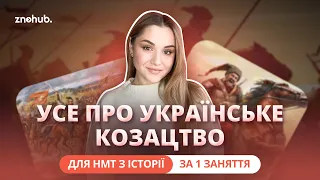 znohub.

УСЕ ПРО УКРАЇНСЬКЕ КОЗАЦТВО

ДЛЯ НМТ З ІСТОРІЇ

ЗА 1 ЗАНЯТТЯ